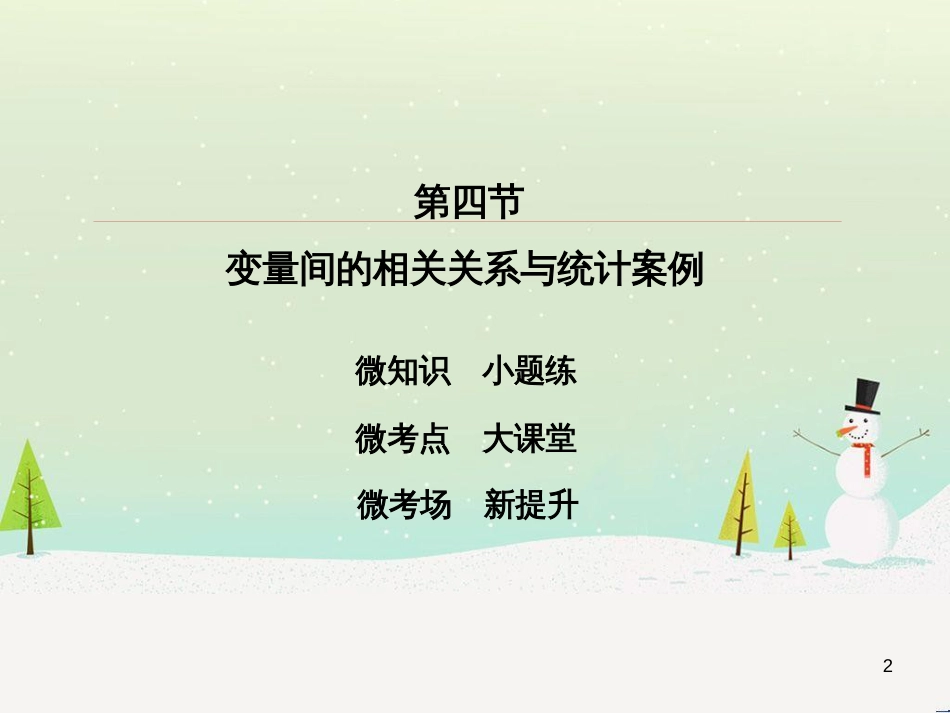 第四节

变量间的相关关系与统计案例

微知识　小题练

微考点　大课堂

微考场　新提升

2